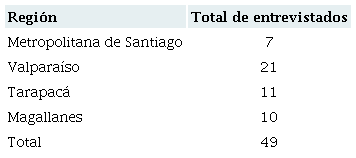 | Región | Total de entrevistados |
|---|---|
| Metropolitana de Santiago | 7 |
| Valparaíso | 21 |
| Tarapacá | 11 |
| Magallanes | 10 |
| Total | 49 |